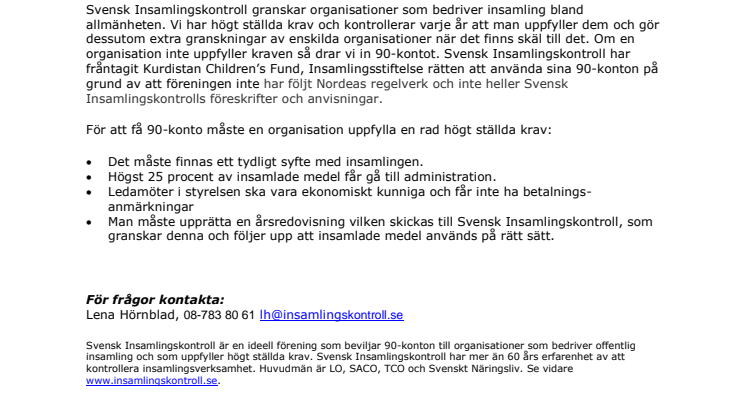 Svensk Insamlingskontroll granskar organisationer som bedriver insamling bland allmänheten. Vi har högt ställda krav och kontrollerar varje år att man uppfyller dem och gör dessutom extra granskningar av enskilda organisationer när det finns skäl till det. Om en organisation inte uppfyller kraven så drar vi in 90-kontot. Svensk Insamlingskontroll har fråntagit Kurdistan Children's Fund, Insamlingsstiftelse rätten att använda sina 90-konton på grund av att föreningen inte har följt Nordeas regelverk och inte heller Svensk Insamlingskontrolls föreskrifter och anvisningar.

För att få 90-konto måste en organisation uppfylla en rad högt ställda krav:

• Det måste finnas ett tydligt syfte med insamlingen.
• Högst 25 procent av insamlade medel får gå till administration.
• Ledamöter i styrelsen ska vara ekonomiskt kunniga och får inte ha betalningsanmärkningar
• Man måste upprätta en årsredovisning vilken skickas till Svensk Insamlingskontroll, som granskar denna och följer upp att insamlade medel används på rätt sätt.

För frågor kontakta:
Lena Hörnblad, 08-783 80 61 lh@insamlingskontroll.se

Svensk Insamlingskontroll är en ideell förening som beviljar 90-konton till organisationer som bedriver offentlig insamling och som uppfyller högt ställda krav. Svensk Insamlingskontroll har mer än 60 års erfarenhet av att kontrollera insamlingsverksamhet. Huvudmän är LO, SACO, TCO och Svenskt Näringsliv. Se vidare www.insamlingskontroll.se.